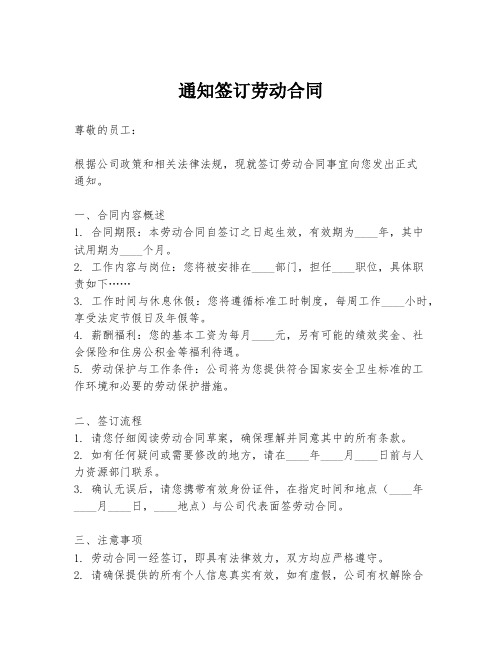 通知签订劳动合同

尊敬的员工：

根据公司政策和相关法律法规，现就签订劳动合同事宜向您发出正式通知。

一、合同内容概述
1. 合同期限：本劳动合同自签订之日起生效，有效期为____年，其中试用期为____个月。
2. 工作内容与岗位：您将被安排在____部门，担任____职位，具体职责如下……
3. 工作时间与休息休假：您将遵循标准工时制度，每周工作____小时，享受法定节假日及年假等。
4. 薪酬福利：您的基本工资为每月____元，另有可能的绩效奖金、社会保险和住房公积金等福利待遇。
5. 劳动保护与工作条件：公司将为您提供符合国家安全卫生标准的工作环境和必要的劳动保护措施。

二、签订流程
1. 请您仔细阅读劳动合同草案，确保理解并同意其中的所有条款。
2. 如有任何疑问或需要修改的地方，请在____年____月____日前与人力资源部门联系。
3. 确认无误后，请您携带有效身份证件，在指定时间和地点（____年____月____日，____地点）与公司代表面签劳动合同。

三、注意事项
1. 劳动合同一经签订，即具有法律效力，双方均应严格遵守。
2. 请确保提供的所有个人信息真实有效，如有虚假，公司有权解除合